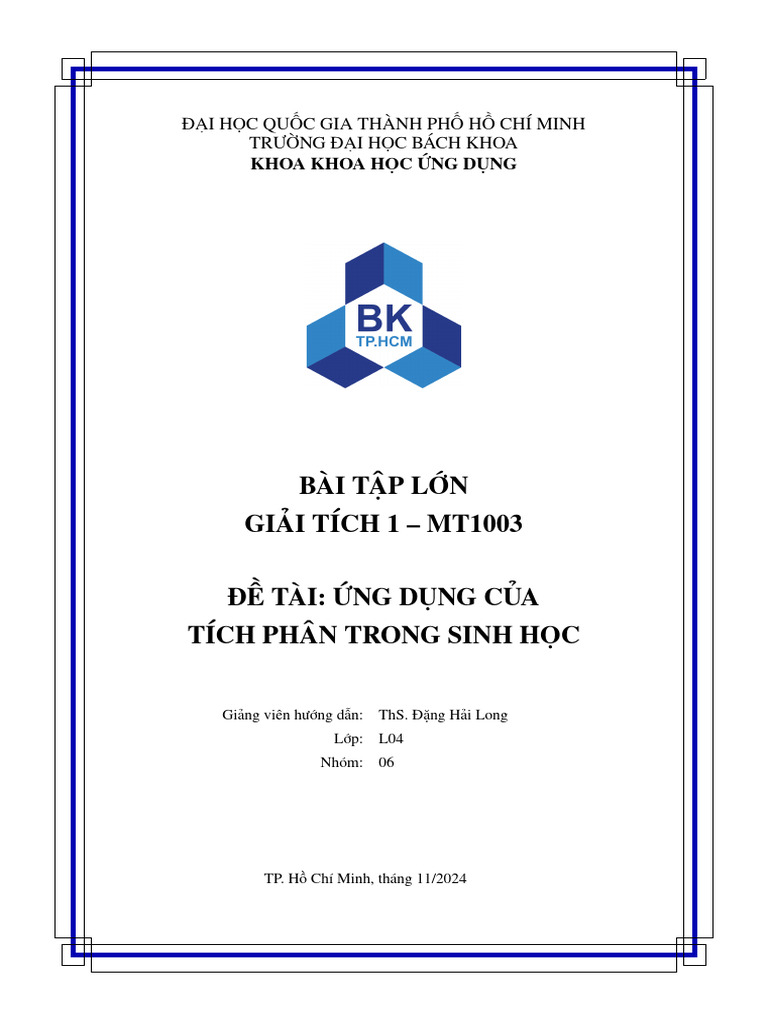 ĐẠI HỌC QUỐC GIA THÀNH PHỐ HỒ CHÍ MINH
TRƯỜNG ĐẠI HỌC BÁCH KHOA
KHOA KHOA HỌC ỨNG DỤNG

BK
TP.HCM

BÀI TẬP LỚN
GIẢI TÍCH 1 – MT1003

ĐỀ TÀI: ỨNG DỤNG CỦA
TÍCH PHÂN TRONG SINH HỌC

Giảng viên hướng dẫn: ThS. Đặng Hải Long
Lớp: L04
Nhóm: 06

TP. Hồ Chí Minh, tháng 11/2024